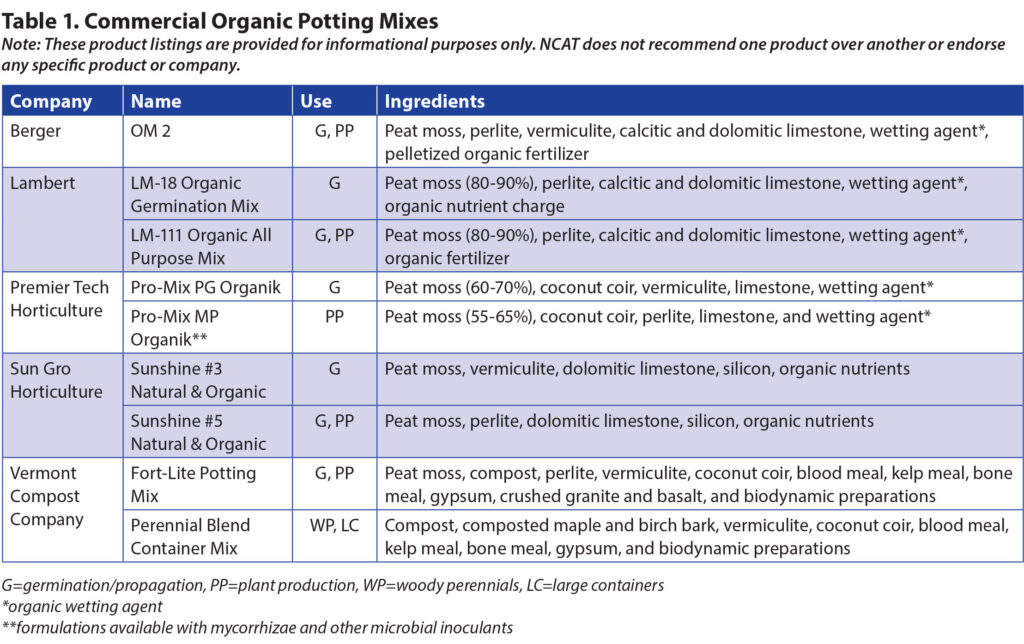 Table 1. Commercial Organic Potting Mixes

Note: These product listings are provided for informational purposes only. NCAT does not recommend one product over another or endorse any specific product or company.

| Company | Name | Use | Ingredients |
|---|---|---|---|
| Berger | OM 2 | G, PP | Peat moss, perlite, vermiculite, calcitic and dolomitic limestone, wetting agent*, pelletized organic fertilizer |
| Lambert | LM-18 Organic Germination Mix | G | Peat moss (80-90%), perlite, calcitic and dolomitic limestone, wetting agent*, organic nutrient charge |
| | LM-111 Organic All Purpose Mix | G, PP | Peat moss (80-90%), perlite, calcitic and dolomitic limestone, wetting agent*, organic fertilizer |
| Premier Tech Horticulture | Pro-Mix PG Organik | G | Peat moss (60-70%), coconut coir, vermiculite, limestone, wetting agent* |
| | Pro-Mix MP Organik** | PP | Peat moss (55-65%), coconut coir, perlite, limestone, and wetting agent* |
| Sun Gro Horticulture | Sunshine #3 Natural & Organic | G | Peat moss, vermiculite, dolomitic limestone, silicon, organic nutrients |
| | Sunshine #5 Natural & Organic | G, PP | Peat moss, perlite, dolomitic limestone, silicon, organic nutrients |
| Vermont Compost Company | Fort-Lite Potting Mix | G, PP | Peat moss, compost, perlite, vermiculite, coconut coir, blood meal, kelp meal, bone meal, gypsum, crushed granite and basalt, and biodynamic preparations |
| | Perennial Blend Container Mix | WP, LC | Compost, composted maple and birch bark, vermiculite, coconut coir, blood meal, kelp meal, bone meal, gypsum, and biodynamic preparations |

G=germination/propagation, PP=plant production, WP=woody perennials, LC=large containers
*organic wetting agent
**formulations available with mycorrhizae and other microbial inoculants